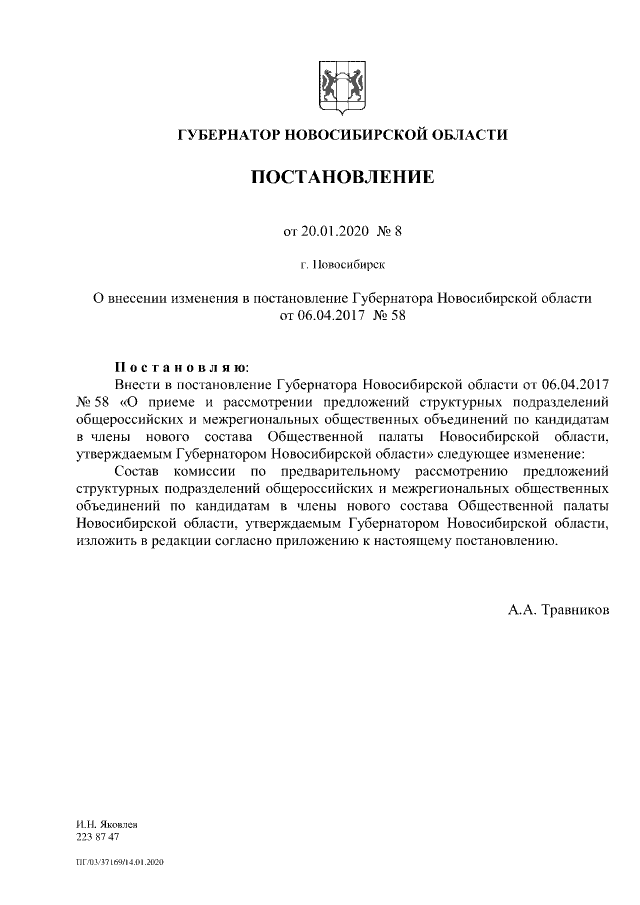 ГУБЕРНАТОР НОВОСИБИРСКОЙ ОБЛАСТИ

ПОСТАНОВЛЕНИЕ

от 20.01.2020 № 8

г. Новосибирск

О внесении изменения в постановление Губернатора Новосибирской области от 06.04.2017 № 58

П о с т а н о в л я ю:

Внести в постановление Губернатора Новосибирской области от 06.04.2017 № 58 «О приеме и рассмотрении предложений структурных подразделений общероссийских и межрегиональных общественных объединений по кандидатам в члены нового состава Общественной палаты Новосибирской области, утверждаемым Губернатором Новосибирской области» следующее изменение:

Состав комиссии по предварительному рассмотрению предложений структурных подразделений общероссийских и межрегиональных общественных объединений по кандидатам в члены нового состава Общественной палаты Новосибирской области, утверждаемым Губернатором Новосибирской области, изложить в редакции согласно приложению к настоящему постановлению.

А.А. Травников

И.Н. Яковлев
223 87 47

ПГ/03/37169/14.01.2020